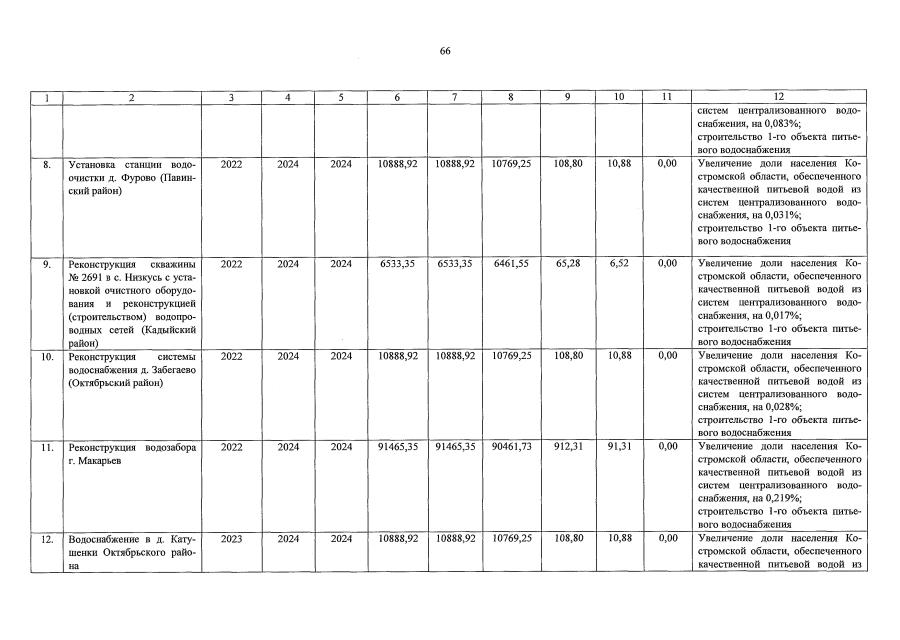 66

| 1 | 2 | 3 | 4 | 5 | 6 | 7 | 8 | 9 | 10 | 11 | 12 |
|---|---|---|---|---|---|---|---|---|---|---|---|
| | | | | | | | | | | | систем централизованного водоснабжения, на 0,083%; строительство 1-го объекта питьевого водоснабжения |
| 8. | Установка станции водоочистки д. Фурово (Павинский район) | 2022 | 2024 | 2024 | 10888,92 | 10888,92 | 10769,25 | 108,80 | 10,88 | 0,00 | Увеличение доли населения Костромской области, обеспеченного качественной питьевой водой из систем централизованного водоснабжения, на 0,031%; строительство 1-го объекта питьевого водоснабжения |
| 9. | Реконструкция скважины № 2691 в с. Низкусь с установкой очистного оборудования и реконструкцией (строительством) водопроводных сетей (Кадыйский район) | 2022 | 2024 | 2024 | 6533,35 | 6533,35 | 6461,55 | 65,28 | 6,52 | 0,00 | Увеличение доли населения Костромской области, обеспеченного качественной питьевой водой из систем централизованного водоснабжения, на 0,017%; строительство 1-го объекта питьевого водоснабжения |
| 10. | Реконструкция системы водоснабжения д. Забегаево (Октябрьский район) | 2022 | 2024 | 2024 | 10888,92 | 10888,92 | 10769,25 | 108,80 | 10,88 | 0,00 | Увеличение доли населения Костромской области, обеспеченного качественной питьевой водой из систем централизованного водоснабжения, на 0,028%; строительство 1-го объекта питьевого водоснабжения |
| 11. | Реконструкция водозабора г. Макарьев | 2022 | 2024 | 2024 | 91465,35 | 91465,35 | 90461,73 | 912,31 | 91,31 | 0,00 | Увеличение доли населения Костромской области, обеспеченного качественной питьевой водой из систем централизованного водоснабжения, на 0,219%; строительство 1-го объекта питьевого водоснабжения |
| 12. | Водоснабжение в д. Катушенки Октябрьского района | 2023 | 2024 | 2024 | 10888,92 | 10888,92 | 10769,25 | 108,80 | 10,88 | 0,00 | Увеличение доли населения Костромской области, обеспеченного качественной питьевой водой из |